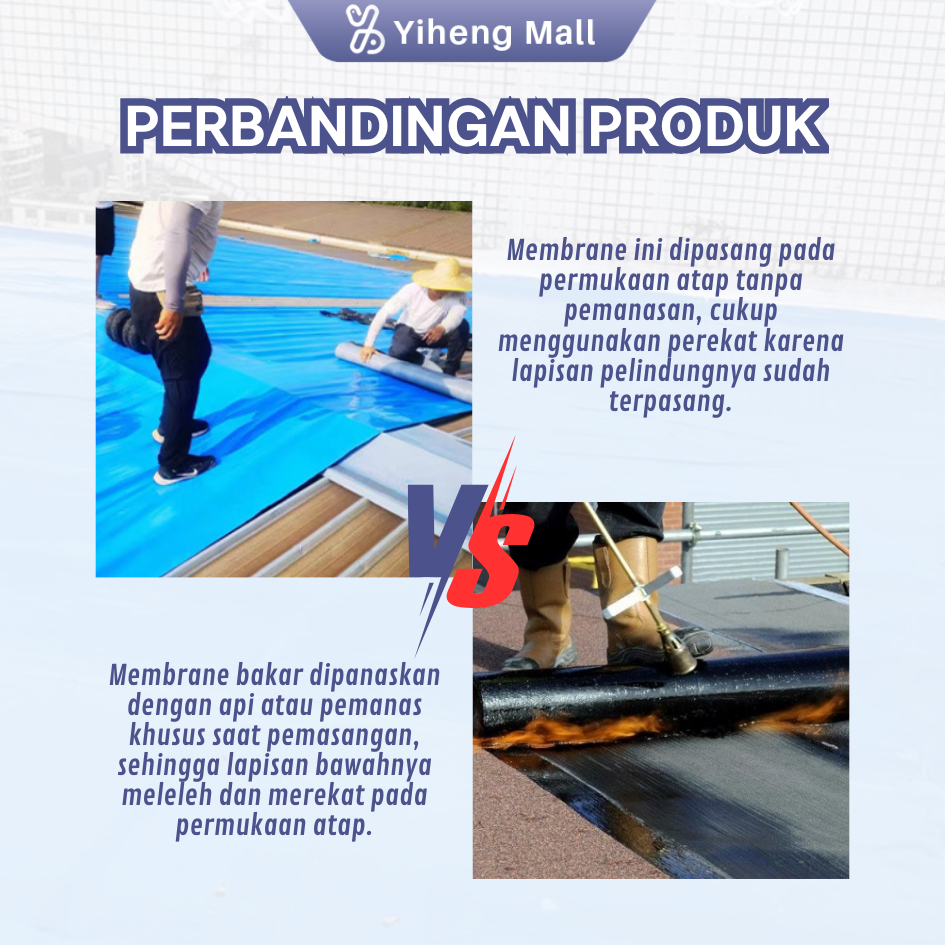 Yiheng Mall

PERBANDINGAN PRODUK

Membrane ini dipasang pada permukaan atap tanpa pemanasan, cukup menggunakan perekat karena lapisan pelindungnya sudah terpasang.

VS

Membrane bakar dipanaskan dengan api atau pemanas khusus saat pemasangan, sehingga lapisan bawahnya meleleh dan merekat pada permukaan atap.